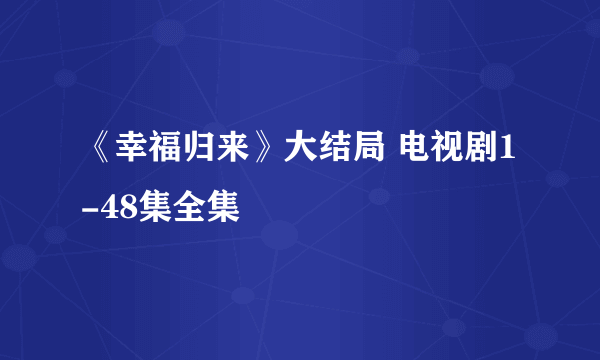 《幸福归来》大结局 电视剧1-48集全集